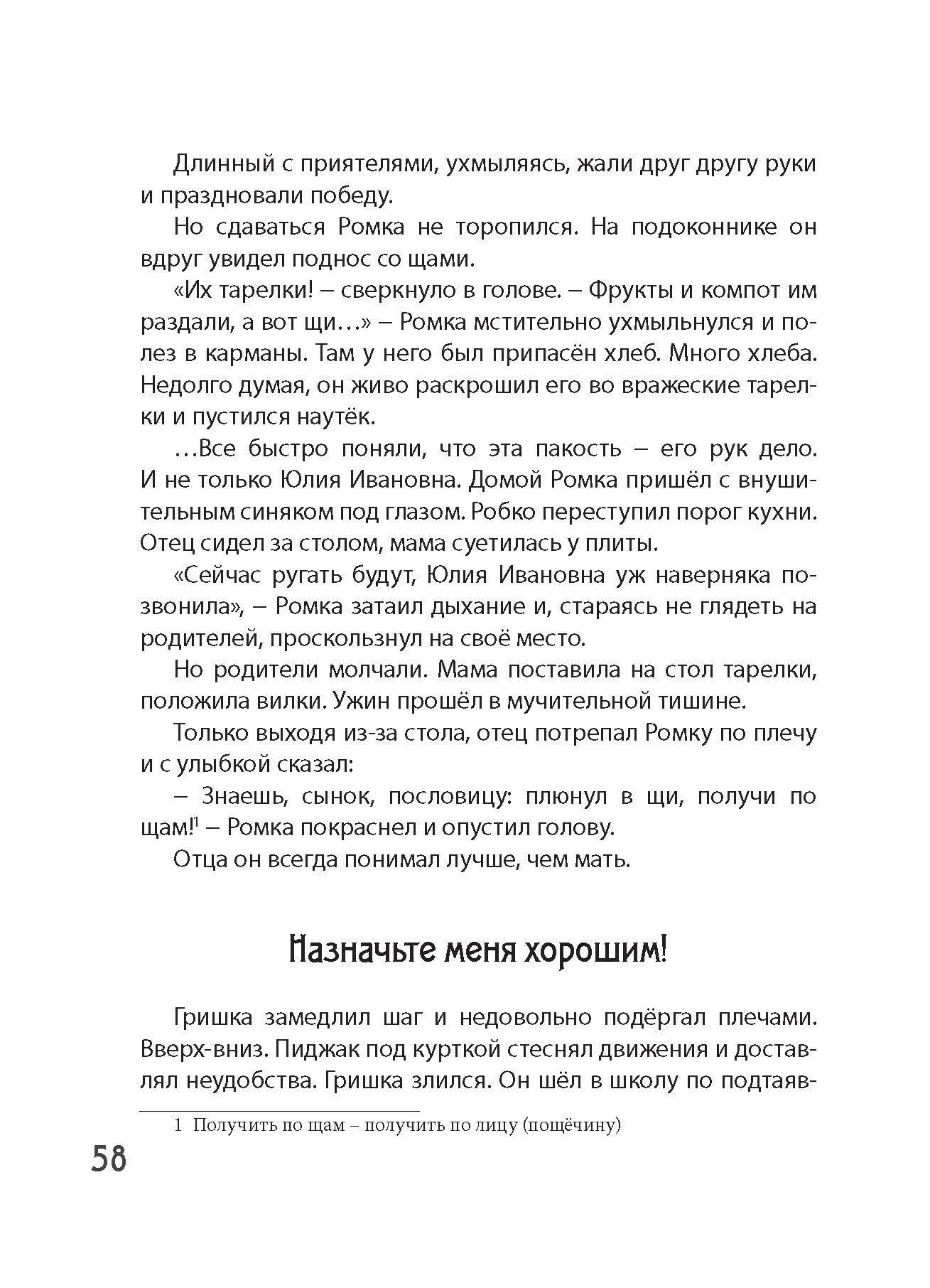 Длинный с приятелями, ухмыляясь, жали друг другу руки и праздновали победу.

Но сдаваться Ромка не торопился. На подоконнике он вдруг увидел поднос со щами.

«Их тарелки! – сверкнуло в голове. – Фрукты и компот им раздали, а вот щи…» – Ромка мстительно ухмыльнулся и полез в карманы. Там у него был припасён хлеб. Много хлеба. Недолго думая, он живо раскрошил его во вражеские тарелки и пустился наутёк.

…Все быстро поняли, что эта пакость – его рук дело. И не только Юлия Ивановна. Домой Ромка пришёл с внушительным синяком под глазом. Робко переступил порог кухни. Отец сидел за столом, мама суетилась у плиты.

«Сейчас ругать будут, Юлия Ивановна уж наверняка позвонила», – Ромка затаил дыхание и, стараясь не глядеть на родителей, проскользнул на своё место.

Но родители молчали. Мама поставила на стол тарелки, положила вилки. Ужин прошёл в мучительной тишине.

Только выходя из-за стола, отец потрепал Ромку по плечу и с улыбкой сказал:

– Знаешь, сынок, пословицу: плюнул в щи, получи по щам!$^1$ – Ромка покраснел и опустил голову.

Отца он всегда понимал лучше, чем мать.

Назначьте меня хорошим!

Гришка замедлил шаг и недовольно подёргал плечами. Вверх-вниз. Пиджак под курткой стеснял движения и доставлял неудобства. Гришка злился. Он шёл в школу по подтаяв-

1 Получить по щам – получить по лицу (пощёчину)

58